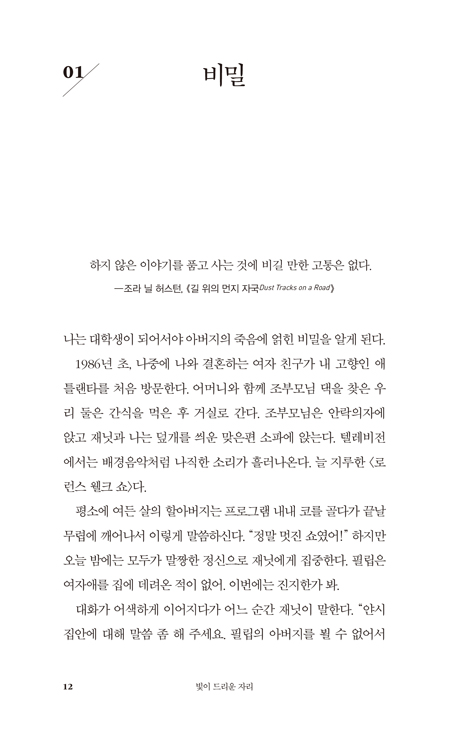 01

비밀

하지 않은 이야기를 품고 사는 것에 비길 만한 고통은 없다.

—조라 닐 허스턴, 《길 위의 먼지 자국Dust Tracks on a Road》

나는 대학생이 되어서야 아버지의 죽음에 얽힌 비밀을 알게 된다.

1986년 초, 나중에 나와 결혼하는 여자 친구가 내 고향인 애틀랜타를 처음 방문한다. 어머니와 함께 조부모님 댁을 찾은 우리 둘은 간식을 먹은 후 거실로 간다. 조부모님은 안락의자에 앉고 재닛과 나는 덮개를 씌운 맞은편 소파에 앉는다. 텔레비전에서는 배경음악처럼 나직한 소리가 흘러나온다. 늘 지루한 〈로런스 웰크 쇼〉다.

평소에 여든 살의 할아버지는 프로그램 내내 코를 골다가 끝날 무렵에 깨어나서 이렇게 말씀하신다. "정말 멋진 쇼였어!" 하지만 오늘 밤에는 모두가 말짱한 정신으로 재닛에게 집중한다. 필립은 여자애를 집에 데려온 적이 없어. 이번에는 진지한가 봐.

대화가 어색하게 이어지다가 어느 순간 재닛이 말한다. "얀시 집안에 대해 말씀 좀 해 주세요. 필립의 아버지를 뵐 수 없어서

12

빛이 드리운 자리